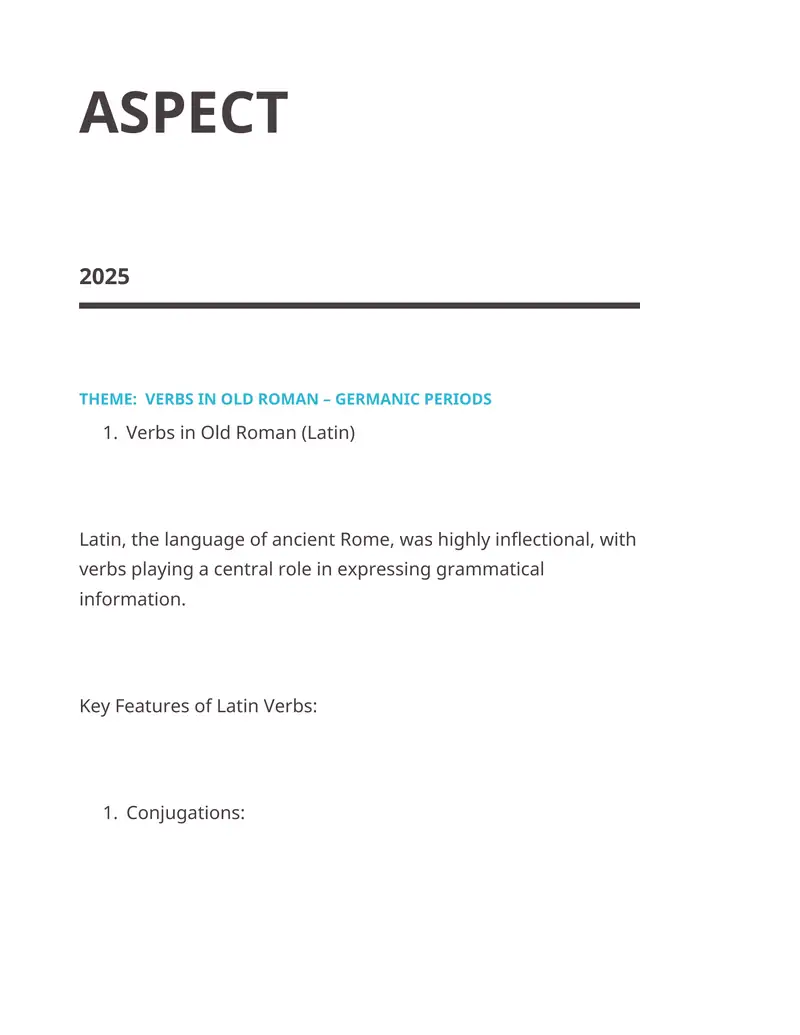 ASPECT

2025

THEME:  VERBS IN OLD ROMAN – GERMANIC PERIODS

1. Verbs in Old Roman (Latin)

Latin, the language of ancient Rome, was highly inflectional, with verbs playing a central role in expressing grammatical information.

Key Features of Latin Verbs:

1. Conjugations: